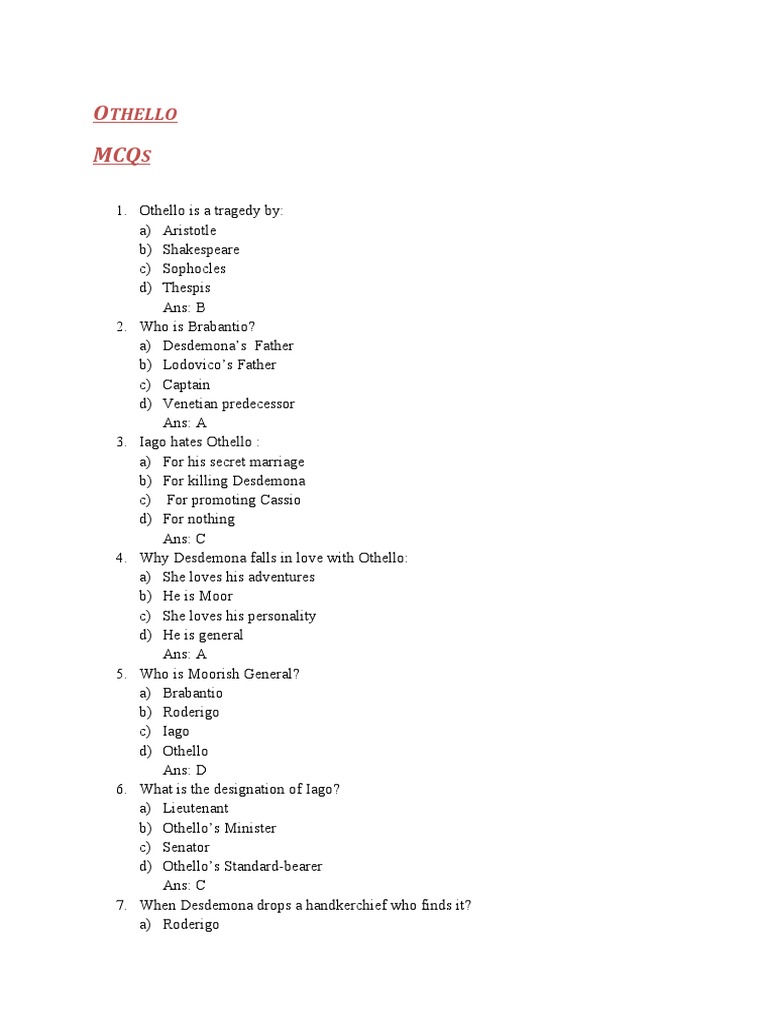 OTHELLO

MCQS

1. Othello is a tragedy by:
a) Aristotle
b) Shakespeare
c) Sophocles
d) Thespis
Ans: B
2. Who is Brabantio?
a) Desdemona's Father
b) Lodovico's Father
c) Captain
d) Venetian predecessor
Ans: A
3. Iago hates Othello :
a) For his secret marriage
b) For killing Desdemona
c) For promoting Cassio
d) For nothing
Ans: C
4. Why Desdemona falls in love with Othello:
a) She loves his adventures
b) He is Moor
c) She loves his personality
d) He is general
Ans: A
5. Who is Moorish General?
a) Brabantio
b) Roderigo
c) Iago
d) Othello
Ans: D
6. What is the designation of Iago?
a) Lieutenant
b) Othello's Minister
c) Senator
d) Othello's Standard-bearer
Ans: C
7. When Desdemona drops a handkerchief who finds it?
a) Roderigo